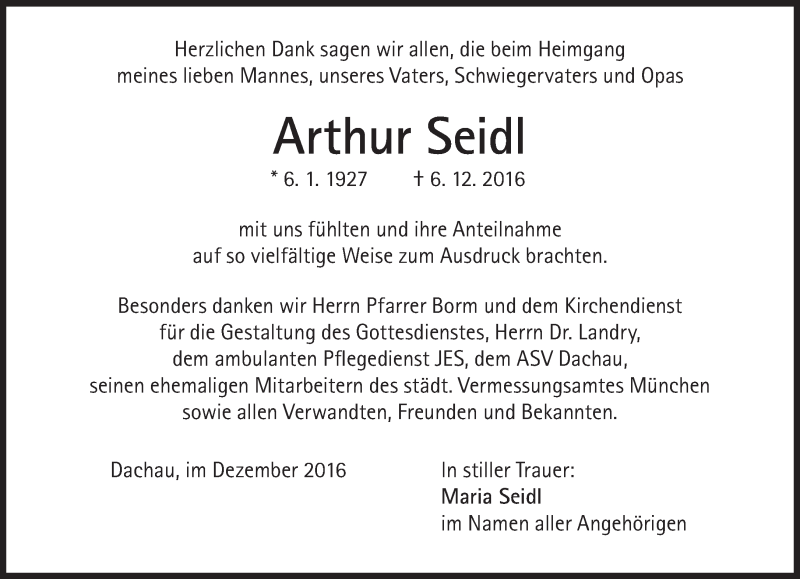 Herzlichen Dank sagen wir allen, die beim Heimgang meines lieben Mannes, unseres Vaters, Schwiegervaters und Opas

Arthur Seidl

* 6. 1. 1927 † 6. 12. 2016

mit uns fühlten und ihre Anteilnahme auf so vielfältige Weise zum Ausdruck brachten.

Besonders danken wir Herrn Pfarrer Borm und dem Kirchendienst für die Gestaltung des Gottesdienstes, Herrn Dr. Landry, dem ambulanten Pflegedienst JES, dem ASV Dachau, seinen ehemaligen Mitarbeitern des städt. Vermessungsamtes München sowie allen Verwandten, Freunden und Bekannten.

Dachau, im Dezember 2016

In stiller Trauer:
Maria Seidl
im Namen aller Angehörigen